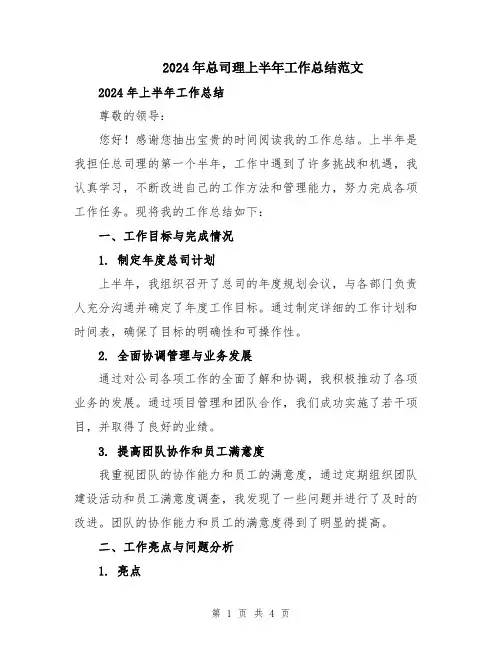 2024年总司理上半年工作总结范文

2024年上半年工作总结

尊敬的领导：

您好！感谢您抽出宝贵的时间阅读我的工作总结。上半年是我担任总司理的第一个半年，工作中遇到了许多挑战和机遇，我认真学习，不断改进自己的工作方法和管理能力，努力完成各项工作任务。现将我的工作总结如下：

一、工作目标与完成情况

1. 制定年度总司计划

上半年，我组织召开了总司的年度规划会议，与各部门负责人充分沟通并确定了年度工作目标。通过制定详细的工作计划和时间表，确保了目标的明确性和可操作性。

2. 全面协调管理与业务发展

通过对公司各项工作的全面了解和协调，我积极推动了各项业务的发展。通过项目管理和团队合作，我们成功实施了若干项目，并取得了良好的业绩。

3. 提高团队协作和员工满意度

我重视团队的协作能力和员工的满意度，通过定期组织团队建设活动和员工满意度调查，我发现了一些问题并进行了及时的改进。团队的协作能力和员工的满意度得到了明显的提高。

二、工作亮点与问题分析

1. 亮点

第 1 页 共 4 页